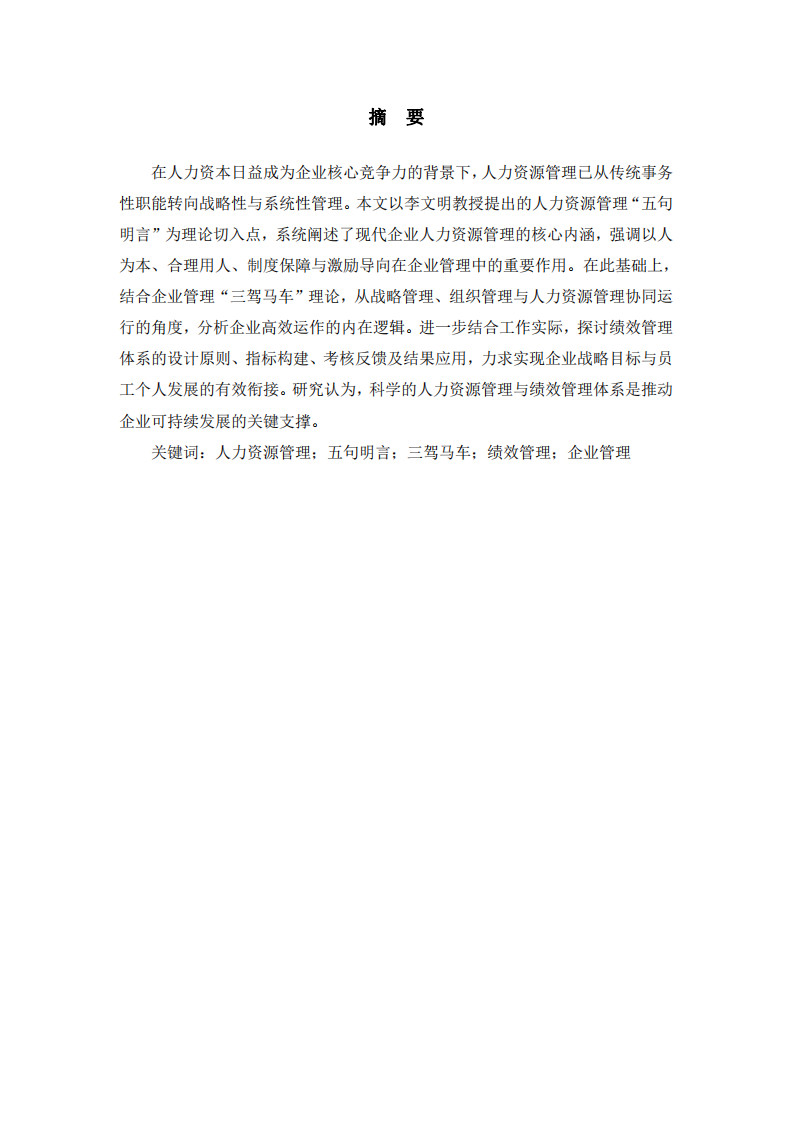 摘　要

在人力资本日益成为企业核心竞争力的背景下，人力资源管理已从传统事务性职能转向战略性与系统性管理。本文以李文明教授提出的人力资源管理“五句明言”为理论切入点，系统阐述了现代企业人力资源管理的核心内涵，强调以人为本、合理用人、制度保障与激励导向在企业管理中的重要作用。在此基础上，结合企业管理“三驾马车”理论，从战略管理、组织管理与人力资源管理协同运行的角度，分析企业高效运作的内在逻辑。进一步结合工作实际，探讨绩效管理体系的设计原则、指标构建、考核反馈及结果应用，力求实现企业战略目标与员工个人发展的有效衔接。研究认为，科学的人力资源管理与绩效管理体系是推动企业可持续发展的关键支撑。

关键词：人力资源管理；五句明言；三驾马车；绩效管理；企业管理